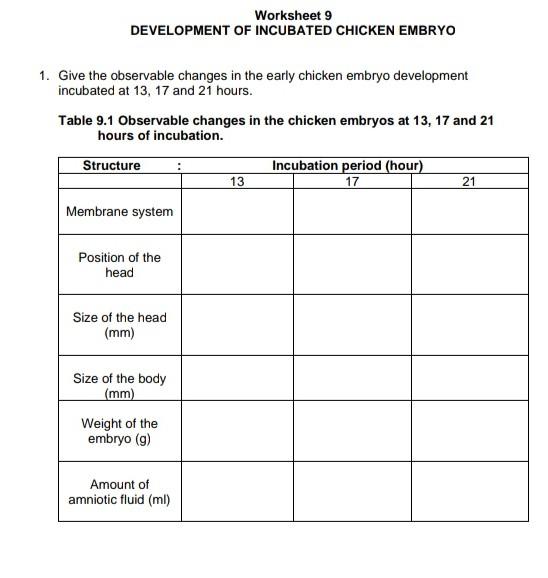 Worksheet 9
DEVELOPMENT OF INCUBATED CHICKEN EMBRYO

1. Give the observable changes in the early chicken embryo development incubated at 13, 17 and 21 hours.

Table 9.1 Observable changes in the chicken embryos at 13, 17 and 21 hours of incubation.

| Structure : | Incubation period (hour) | | |
|---|---|---|---|
| | 13 | 17 | 21 |
| Membrane system | | | |
| Position of the head | | | |
| Size of the head (mm) | | | |
| Size of the body (mm) | | | |
| Weight of the embryo (g) | | | |
| Amount of amniotic fluid (ml) | | | |